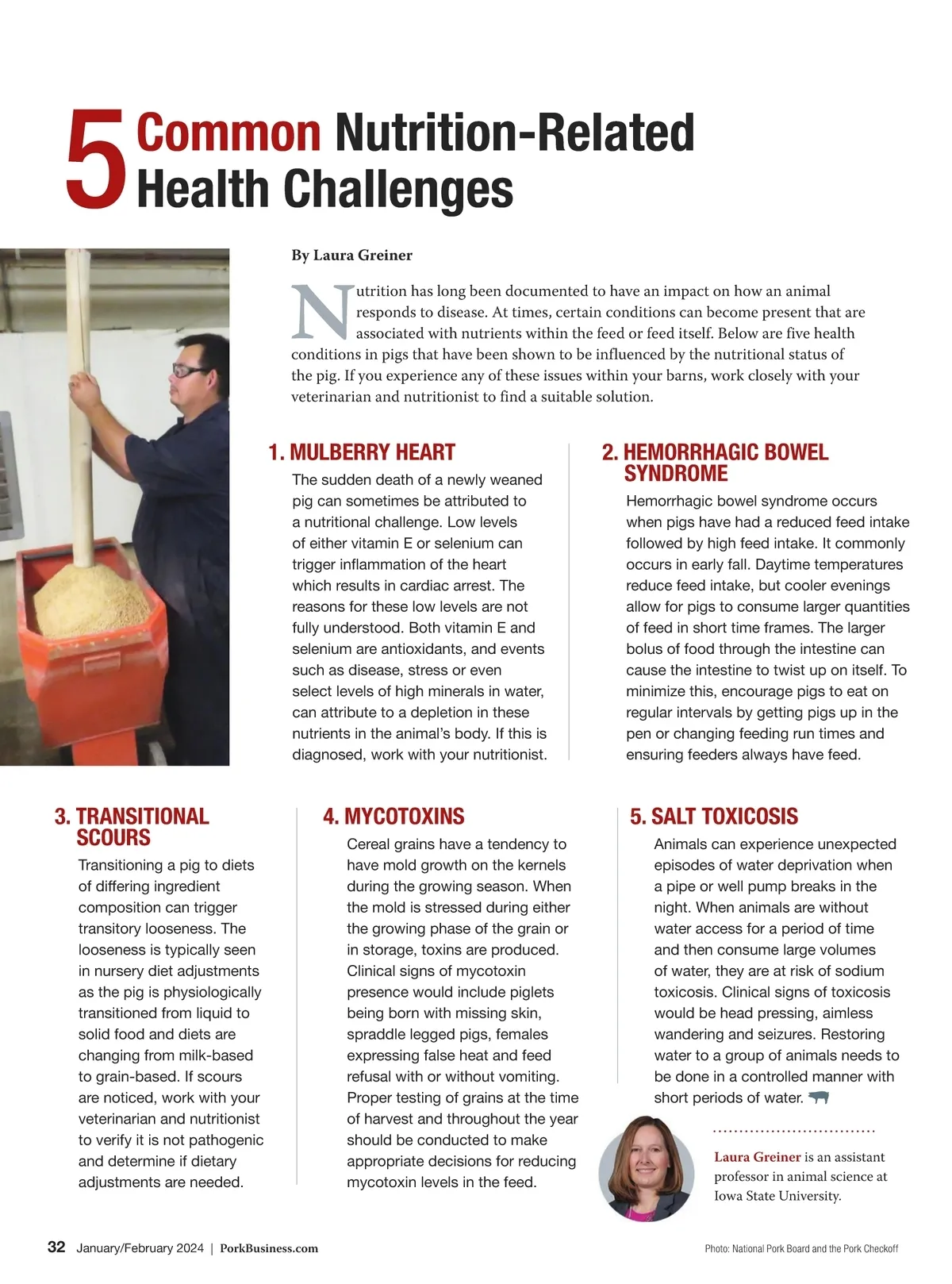 5 Common Nutrition-Related Health Challenges

By Laura Greiner

Nutrition has long been documented to have an impact on how an animal responds to disease. At times, certain conditions can become present that are associated with nutrients within the feed or feed itself. Below are five health conditions in pigs that have been shown to be influenced by the nutritional status of the pig. If you experience any of these issues within your barns, work closely with your veterinarian and nutritionist to find a suitable solution.

1. MULBERRY HEART

The sudden death of a newly weaned pig can sometimes be attributed to a nutritional challenge. Low levels of either vitamin E or selenium can trigger inflammation of the heart which results in cardiac arrest. The reasons for these low levels are not fully understood. Both vitamin E and selenium are antioxidants, and events such as disease, stress or even select levels of high minerals in water, can attribute to a depletion in these nutrients in the animal's body. If this is diagnosed, work with your nutritionist.

2. HEMORRHAGIC BOWEL SYNDROME

Hemorrhagic bowel syndrome occurs when pigs have had a reduced feed intake followed by high feed intake. It commonly occurs in early fall. Daytime temperatures reduce feed intake, but cooler evenings allow for pigs to consume larger quantities of feed in short time frames. The larger bolus of food through the intestine can cause the intestine to twist up on itself. To minimize this, encourage pigs to eat on regular intervals by getting pigs up in the pen or changing feeding run times and ensuring feeders always have feed.

3. TRANSITIONAL SCOURS

Transitioning a pig to diets of differing ingredient composition can trigger transitory looseness. The looseness is typically seen in nursery diet adjustments as the pig is physiologically transitioned from liquid to solid food and diets are changing from milk-based to grain-based. If scours are noticed, work with your veterinarian and nutritionist to verify it is not pathogenic and determine if dietary adjustments are needed.

4. MYCOTOXINS

Cereal grains have a tendency to have mold growth on the kernels during the growing season. When the mold is stressed during either the growing phase of the grain or in storage, toxins are produced. Clinical signs of mycotoxin presence would include piglets being born with missing skin, spraddle legged pigs, females expressing false heat and feed refusal with or without vomiting. Proper testing of grains at the time of harvest and throughout the year should be conducted to make appropriate decisions for reducing mycotoxin levels in the feed.

5. SALT TOXICOSIS

Animals can experience unexpected episodes of water deprivation when a pipe or well pump breaks in the night. When animals are without water access for a period of time and then consume large volumes of water, they are at risk of sodium toxicosis. Clinical signs of toxicosis would be head pressing, aimless wandering and seizures. Restoring water to a group of animals needs to be done in a controlled manner with short periods of water.

Laura Greiner is an assistant professor in animal science at Iowa State University.

32 January/February 2024 | PorkBusiness.com

Photo: National Pork Board and the Pork Checkoff